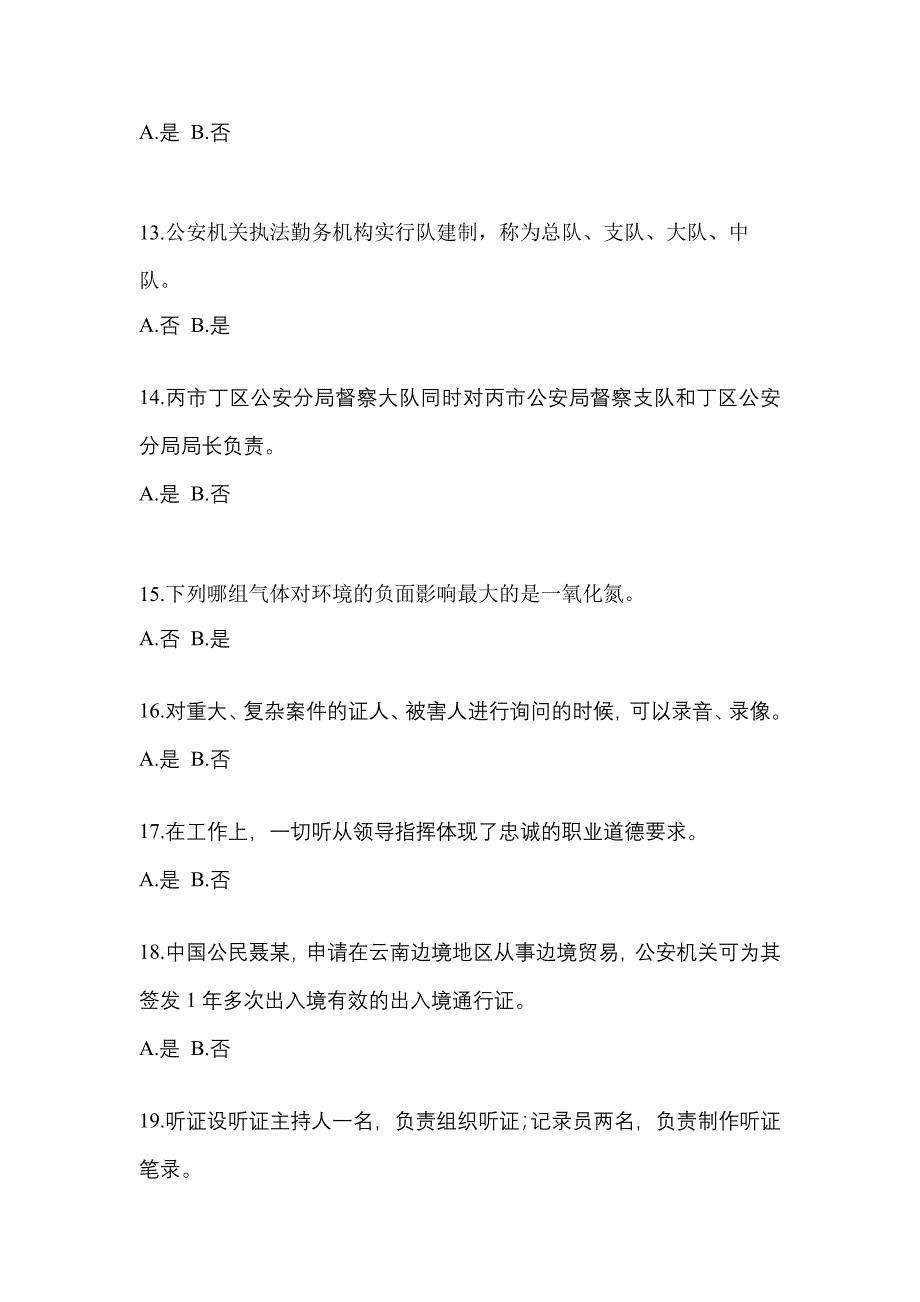 A.是 B.否

13.公安机关执法勤务机构实行队建制，称为总队、支队、大队、中队。

A.否 B.是

14.丙市丁区公安分局督察大队同时对丙市公安局督察支队和丁区公安分局局长负责。

A.是 B.否

15.下列哪组气体对环境的负面影响最大的是一氧化氮。

A.否 B.是

16.对重大、复杂案件的证人、被害人进行询问的时候，可以录音、录像。

A.是 B.否

17.在工作上，一切听从领导指挥体现了忠诚的职业道德要求。

A.是 B.否

18.中国公民聂某，申请在云南边境地区从事边境贸易，公安机关可为其签发 1 年多次出入境有效的出入境通行证。

A.是 B.否

19.听证设听证主持人一名，负责组织听证；记录员两名，负责制作听证笔录。